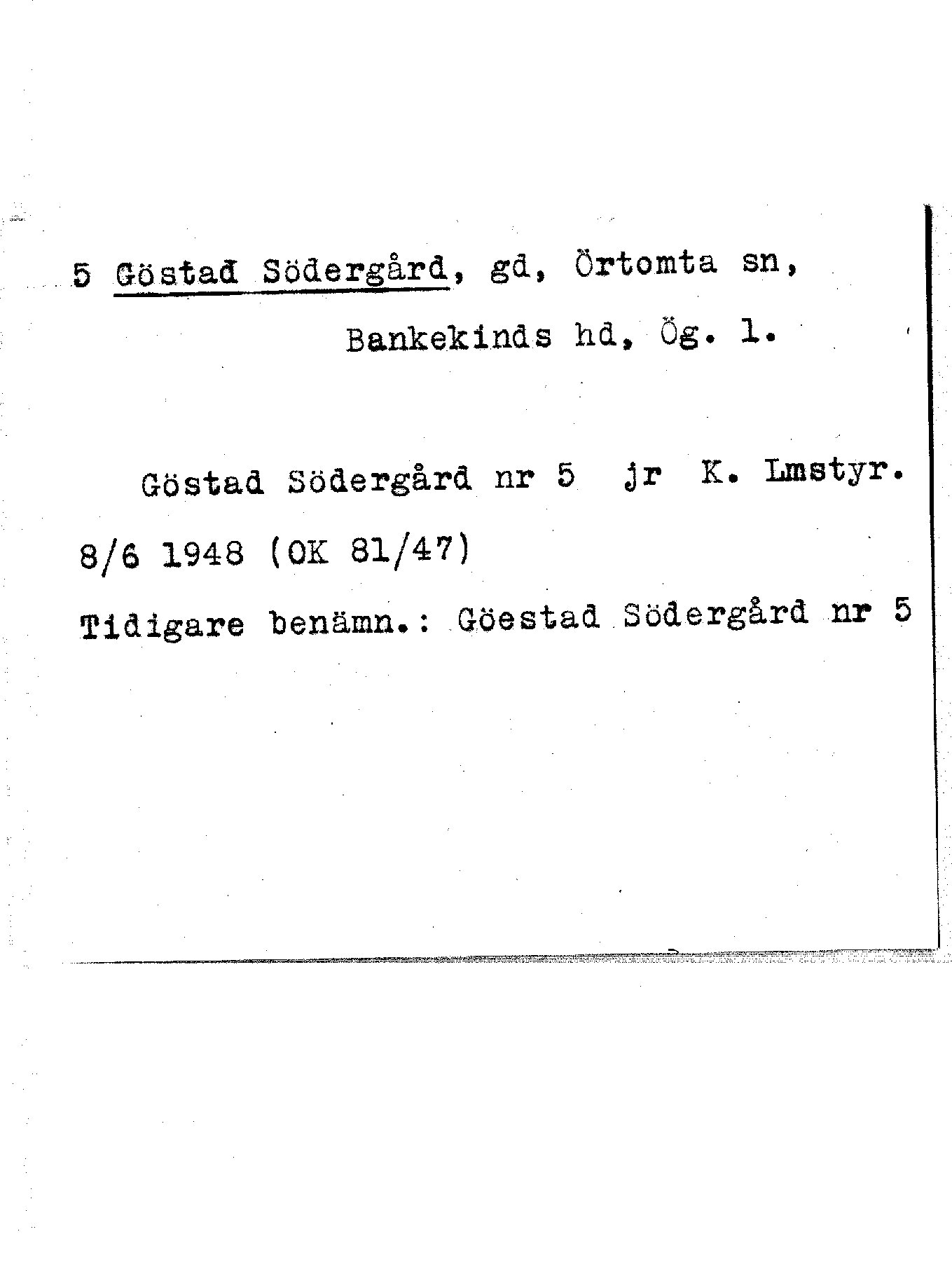 5 Göstad Södergård, gd, Örtomta sn, Bankekinds hd, Ög. l.

Göstad Södergård nr 5 jr K. Lmstyr. 8/6 1948 (OK 81/47)

Tidigare benämn.: Göestad Södergård nr 5